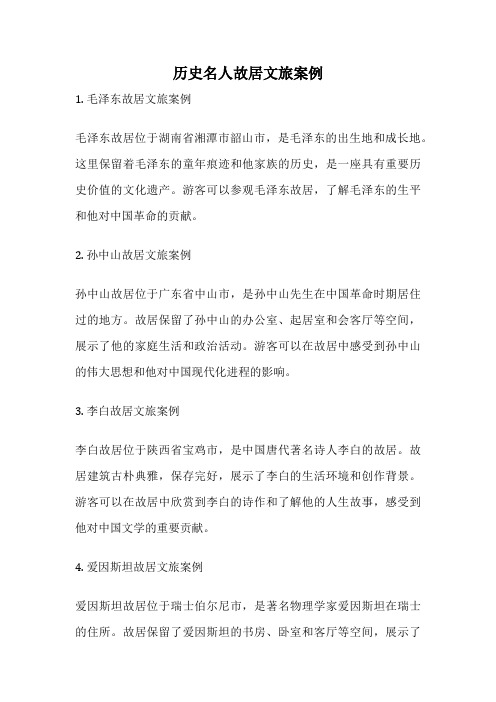 历史名人故居文旅案例

1. 毛泽东故居文旅案例

毛泽东故居位于湖南省湘潭市韶山市，是毛泽东的出生地和成长地。这里保留着毛泽东的童年痕迹和他家族的历史，是一座具有重要历史价值的文化遗产。游客可以参观毛泽东故居，了解毛泽东的生平和他对中国革命的贡献。

2. 孙中山故居文旅案例

孙中山故居位于广东省中山市，是孙中山先生在中国革命时期居住过的地方。故居保留了孙中山的办公室、起居室和会客厅等空间，展示了他的家庭生活和政治活动。游客可以在故居中感受到孙中山的伟大思想和他对中国现代化进程的影响。

3. 李白故居文旅案例

李白故居位于陕西省宝鸡市，是中国唐代著名诗人李白的故居。故居建筑古朴典雅，保存完好，展示了李白的生活环境和创作背景。游客可以在故居中欣赏到李白的诗作和了解他的人生故事，感受到他对中国文学的重要贡献。

4. 爱因斯坦故居文旅案例

爱因斯坦故居位于瑞士伯尔尼市，是著名物理学家爱因斯坦在瑞士的住所。故居保留了爱因斯坦的书房、卧室和客厅等空间，展示了